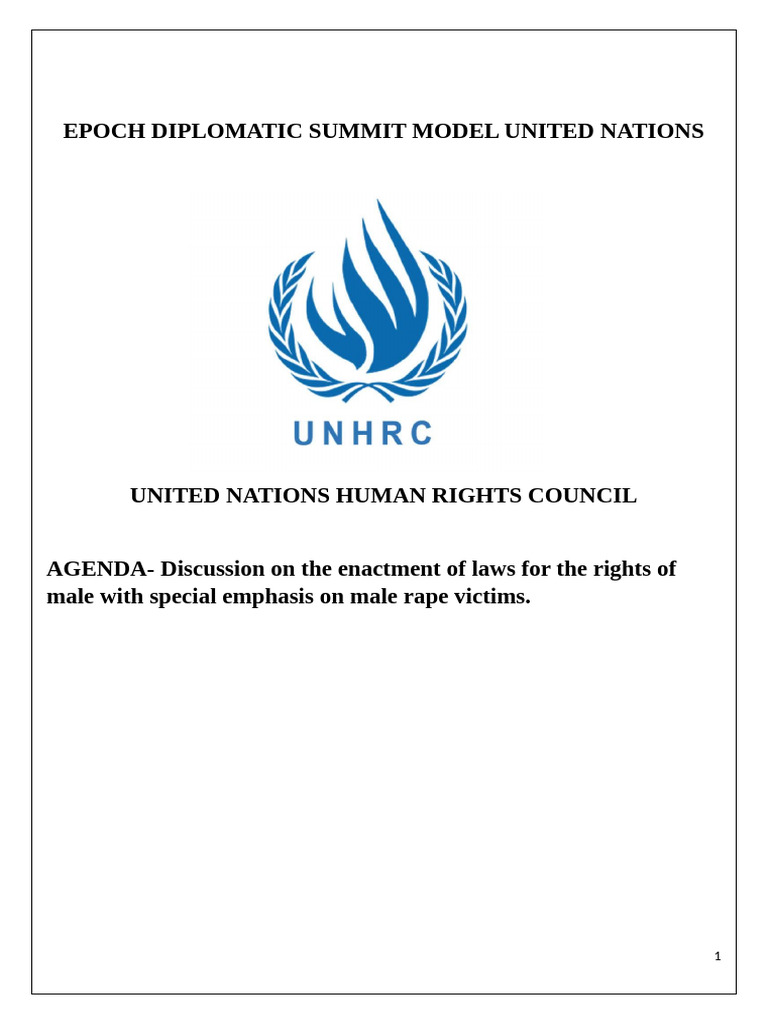 EPOCH DIPLOMATIC SUMMIT MODEL UNITED NATIONS

UNHRC

UNITED NATIONS HUMAN RIGHTS COUNCIL

AGENDA- Discussion on the enactment of laws for the rights of male with special emphasis on male rape victims.

1